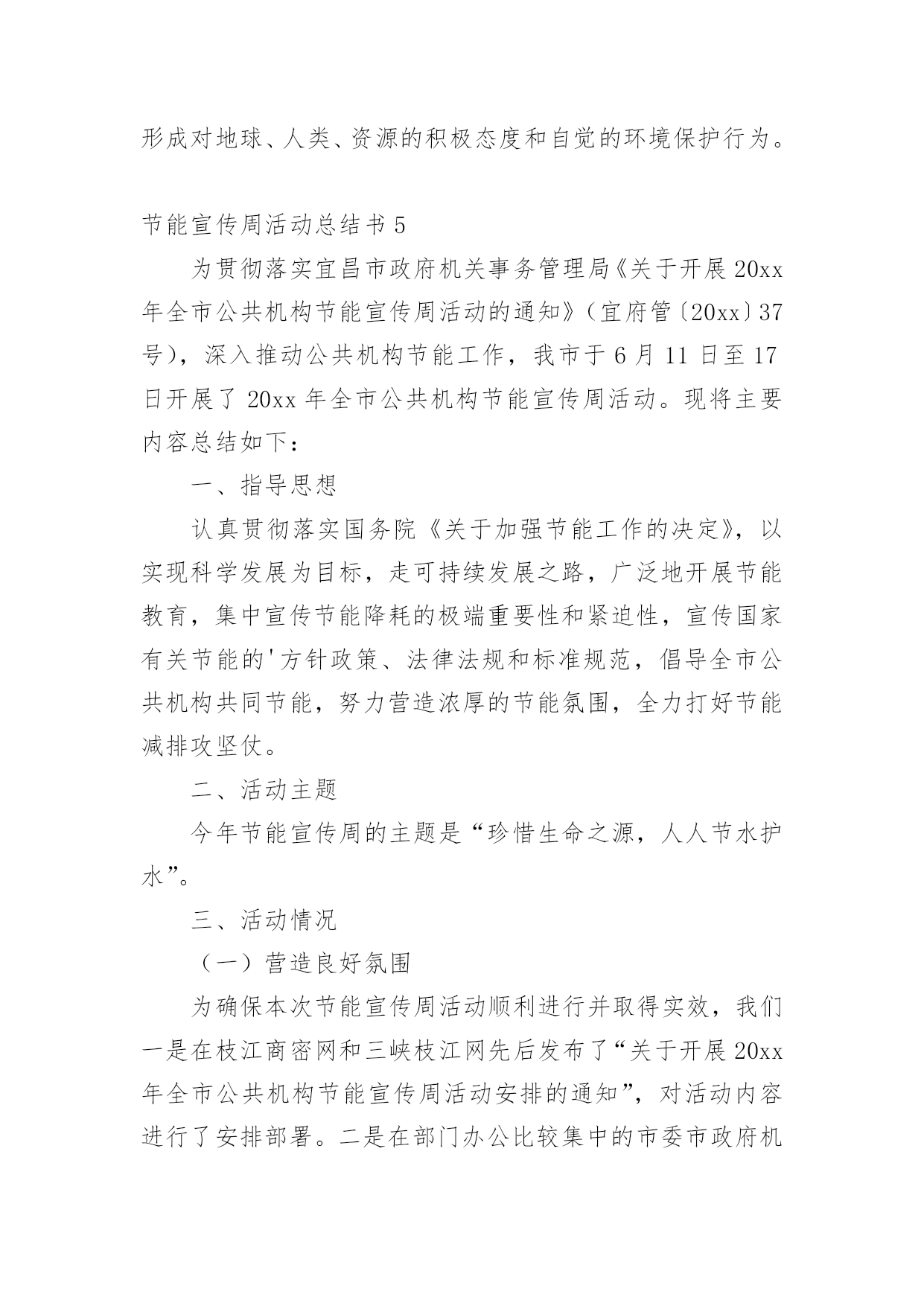 形成对地球、人类、资源的积极态度和自觉的环境保护行为。

节能宣传周活动总结书 5

为贯彻落实宜昌市政府机关事务管理局《关于开展 20xx 年全市公共机构节能宣传周活动的通知》（宜府管〔20xx〕37 号），深入推动公共机构节能工作，我市于 6 月 11 日至 17 日开展了 20xx 年全市公共机构节能宣传周活动。现将主要内容总结如下：

一、指导思想

认真贯彻落实国务院《关于加强节能工作的决定》，以实现科学发展为目标，走可持续发展之路，广泛地开展节能教育，集中宣传节能降耗的极端重要性和紧迫性，宣传国家有关节能的'方针政策、法律法规和标准规范，倡导全市公共机构共同节能，努力营造浓厚的节能氛围，全力打好节能减排攻坚仗。

二、活动主题

今年节能宣传周的主题是“珍惜生命之源，人人节水护水”。

三、活动情况

（一）营造良好氛围

为确保本次节能宣传周活动顺利进行并取得实效，我们一是在枝江商密网和三峡枝江网先后发布了“关于开展 20xx 年全市公共机构节能宣传周活动安排的通知”，对活动内容进行了安排部署。二是在部门办公比较集中的市委市政府机